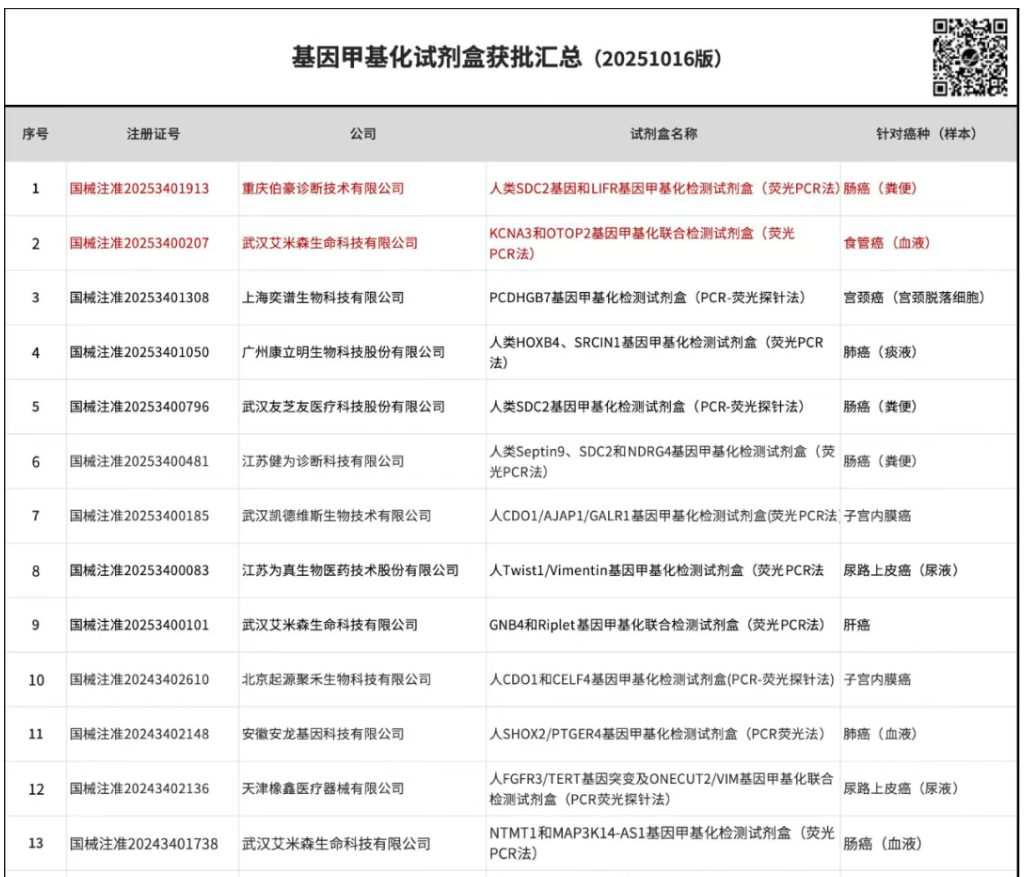 基因甲基化试剂盒获批汇总（20251016版）

| 序号 | 注册证号 | 公司 | 试剂盒名称 | 针对癌种（样本） |
|---|---|---|---|---|
| 1 | 国械注准20253401913 | 重庆伯豪诊断技术有限公司 | 人类SDC2基因和LIFR基因甲基化检测试剂盒（荧光PCR法） | 肠癌（粪便） |
| 2 | 国械注准20253400207 | 武汉艾米森生命科技有限公司 | KCNA3和OTOP2基因甲基化联合检测试剂盒（荧光PCR法） | 食管癌（血液） |
| 3 | 国械注准20253401308 | 上海奕谱生物科技有限公司 | PCDHGB7基因甲基化检测试剂盒（PCR-荧光探针法） | 宫颈癌（宫颈脱落细胞） |
| 4 | 国械注准20253401050 | 广州康立明生物科技股份有限公司 | 人类HOXB4、SRCIN1基因甲基化检测试剂盒（荧光PCR法） | 肺癌（痰液） |
| 5 | 国械注准20253400796 | 武汉友芝友医疗科技股份有限公司 | 人类SDC2基因甲基化检测试剂盒（PCR-荧光探针法） | 肠癌（粪便） |
| 6 | 国械注准20253400481 | 江苏健为诊断科技有限公司 | 人类Septin9、SDC2和NDRG4基因甲基化检测试剂盒（荧光PCR法） | 肠癌（粪便） |
| 7 | 国械注准20253400185 | 武汉凯德维斯生物技术有限公司 | 人CDO1/AJAP1/GALR1基因甲基化检测试剂盒(荧光PCR法 | 子宫内膜癌 |
| 8 | 国械注准20253400083 | 江苏为真生物医药技术股份有限公司 | 人Twist1/Vimentin基因甲基化检测试剂盒（荧光PCR法 | 尿路上皮癌（尿液） |
| 9 | 国械注准20253400101 | 武汉艾米森生命科技有限公司 | GNB4和Riplet基因甲基化联合检测试剂盒（荧光PCR法） | 肝癌 |
| 10 | 国械注准20243402610 | 北京起源聚禾生物科技有限公司 | 人CDO1和CELF4基因甲基化检测试剂盒(PCR-荧光探针法) | 子宫内膜癌 |
| 11 | 国械注准20243402148 | 安徽安龙基因科技有限公司 | 人SHOX2/PTGER4基因甲基化检测试剂盒（PCR荧光法） | 肺癌（血液） |
| 12 | 国械注准20243402136 | 天津橡鑫医疗器械有限公司 | 人FGFR3/TERT基因突变及ONECUT2/VIM基因甲基化联合检测试剂盒（PCR荧光探针法） | 尿路上皮癌（尿液） |
| 13 | 国械注准20243401738 | 武汉艾米森生命科技有限公司 | NTMT1和MAP3K14-AS1基因甲基化检测试剂盒（荧光PCR法） | 肠癌（血液） |